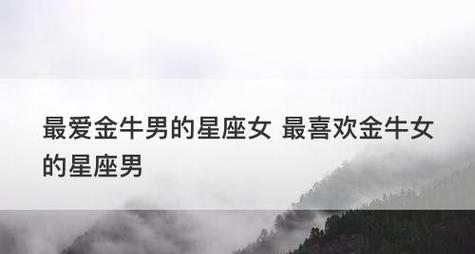 最爱金牛男的星座女 最喜欢金牛女的星座男